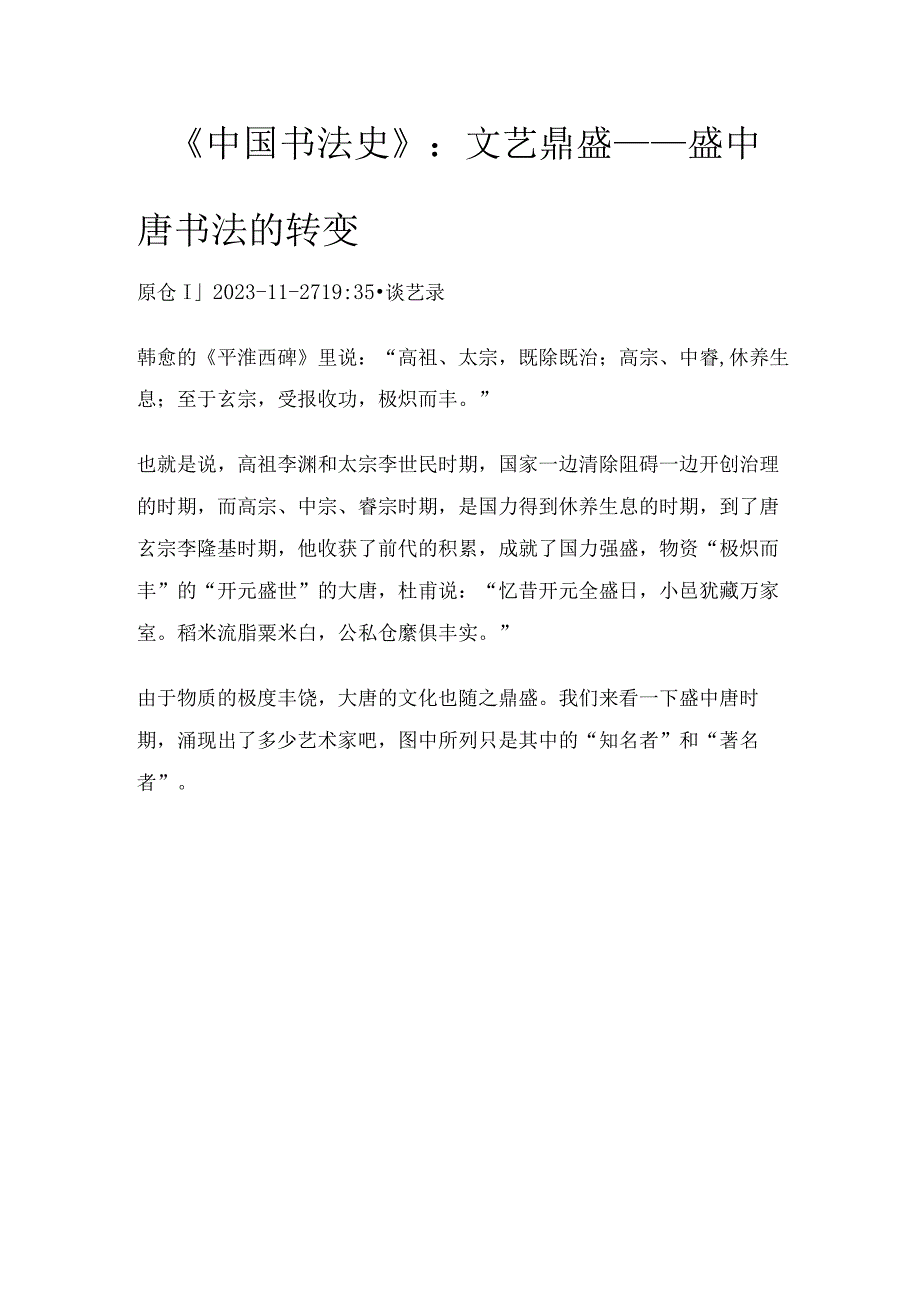 《中国书法史》：文艺鼎盛——盛中唐书法的转变

原仓I」2023-11-2719:35•谈艺录

韩愈的《平淮西碑》里说：“高祖、太宗，既除既治；高宗、中睿,休养生息；至于玄宗，受报收功，极炽而丰。”

也就是说，高祖李渊和太宗李世民时期，国家一边清除阻碍一边开创治理的时期，而高宗、中宗、睿宗时期，是国力得到休养生息的时期，到了唐玄宗李隆基时期，他收获了前代的积累，成就了国力强盛，物资“极炽而丰”的“开元盛世”的大唐，杜甫说：“忆昔开元全盛日，小邑犹藏万家室。稻米流脂粟米白，公私仓廪俱丰实。”

由于物质的极度丰饶，大唐的文化也随之鼎盛。我们来看一下盛中唐时期，涌现出了多少艺术家吧，图中所列只是其中的“知名者”和“著名者”。